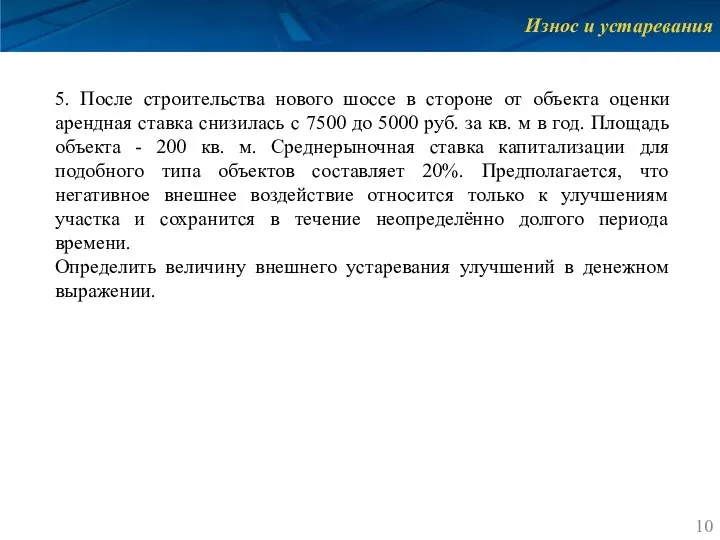 Износ и устаревания

5. После строительства нового шоссе в стороне от объекта оценки арендная ставка снизилась с 7500 до 5000 руб. за кв. м в год. Площадь объекта - 200 кв. м. Среднерыночная ставка капитализации для подобного типа объектов составляет 20%. Предполагается, что негативное внешнее воздействие относится только к улучшениям участка и сохранится в течение неопределённо долгого периода времени.
Определить величину внешнего устаревания улучшений в денежном выражении.

10